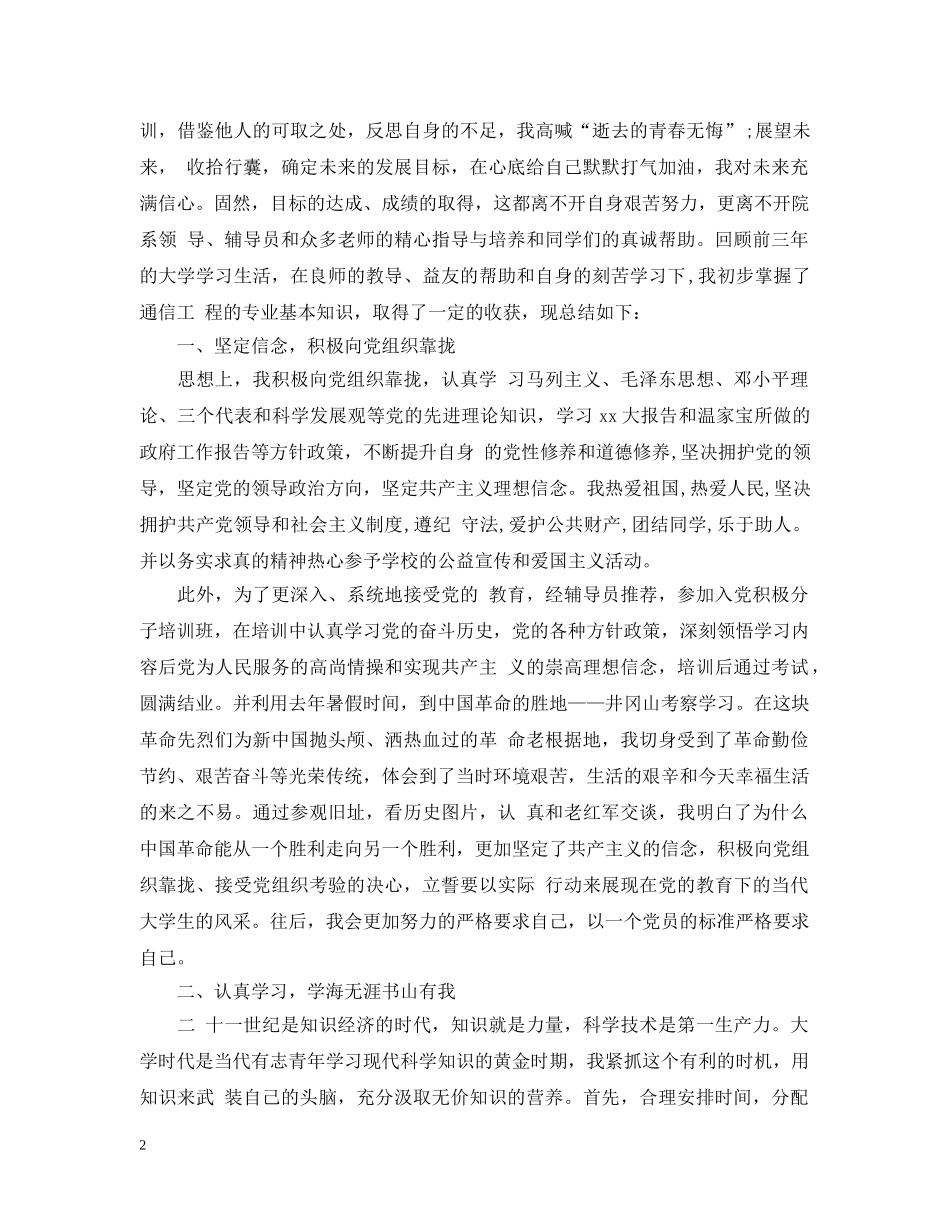 训，借鉴他人的可取之处，反思自身的不足，我高喊“逝去的青春无悔”;展望未来， 收拾行囊，确定未来的发展目标，在心底给自己默默打气加油，我对未来充满信心。固然，目标的达成、成绩的取得，这都离不开自身艰苦努力，更离不开院系领 导、辅导员和众多老师的精心指导与培养和同学们的真诚帮助。回顾前三年的大学学习生活，在良师的教导、益友的帮助和自身的刻苦学习下,我初步掌握了通信工 程的专业基本知识，取得了一定的收获，现总结如下：

一、坚定信念，积极向党组织靠拢

思想上，我积极向党组织靠拢，认真学 习马列主义、毛泽东思想、邓小平理论、三个代表和科学发展观等党的先进理论知识，学习 xx 大报告和温家宝所做的政府工作报告等方针政策，不断提升自身 的党性修养和道德修养,坚决拥护党的领导，坚定党的领导政治方向，坚定共产主义理想信念。我热爱祖国,热爱人民,坚决拥护共产党领导和社会主义制度,遵纪 守法,爱护公共财产,团结同学,乐于助人。并以务实求真的精神热心参予学校的公益宣传和爱国主义活动。

此外，为了更深入、系统地接受党的 教育，经辅导员推荐，参加入党积极分子培训班，在培训中认真学习党的奋斗历史，党的各种方针政策，深刻领悟学习内容后党为人民服务的高尚情操和实现共产主 义的崇高理想信念，培训后通过考试，圆满结业。并利用去年暑假时间，到中国革命的胜地——井冈山考察学习。在这块革命先烈们为新中国抛头颅、洒热血过的革 命老根据地，我切身受到了革命勤俭节约、艰苦奋斗等光荣传统，体会到了当时环境艰苦，生活的艰辛和今天幸福生活的来之不易。通过参观旧址，看历史图片，认 真和老红军交谈，我明白了为什么中国革命能从一个胜利走向另一个胜利，更加坚定了共产主义的信念，积极向党组织靠拢、接受党组织考验的决心，立誓要以实际 行动来展现在党的教育下的当代大学生的风采。往后，我会更加努力的严格要求自己，以一个党员的标准严格要求自己。

二、认真学习，学海无涯书山有我

二 十一世纪是知识经济的时代，知识就是力量，科学技术是第一生产力。大学时代是当代有志青年学习现代科学知识的黄金时期，我紧抓这个有利的时机，用知识来武 装自己的头脑，充分汲取无价知识的营养。首先，合理安排时间，分配

2